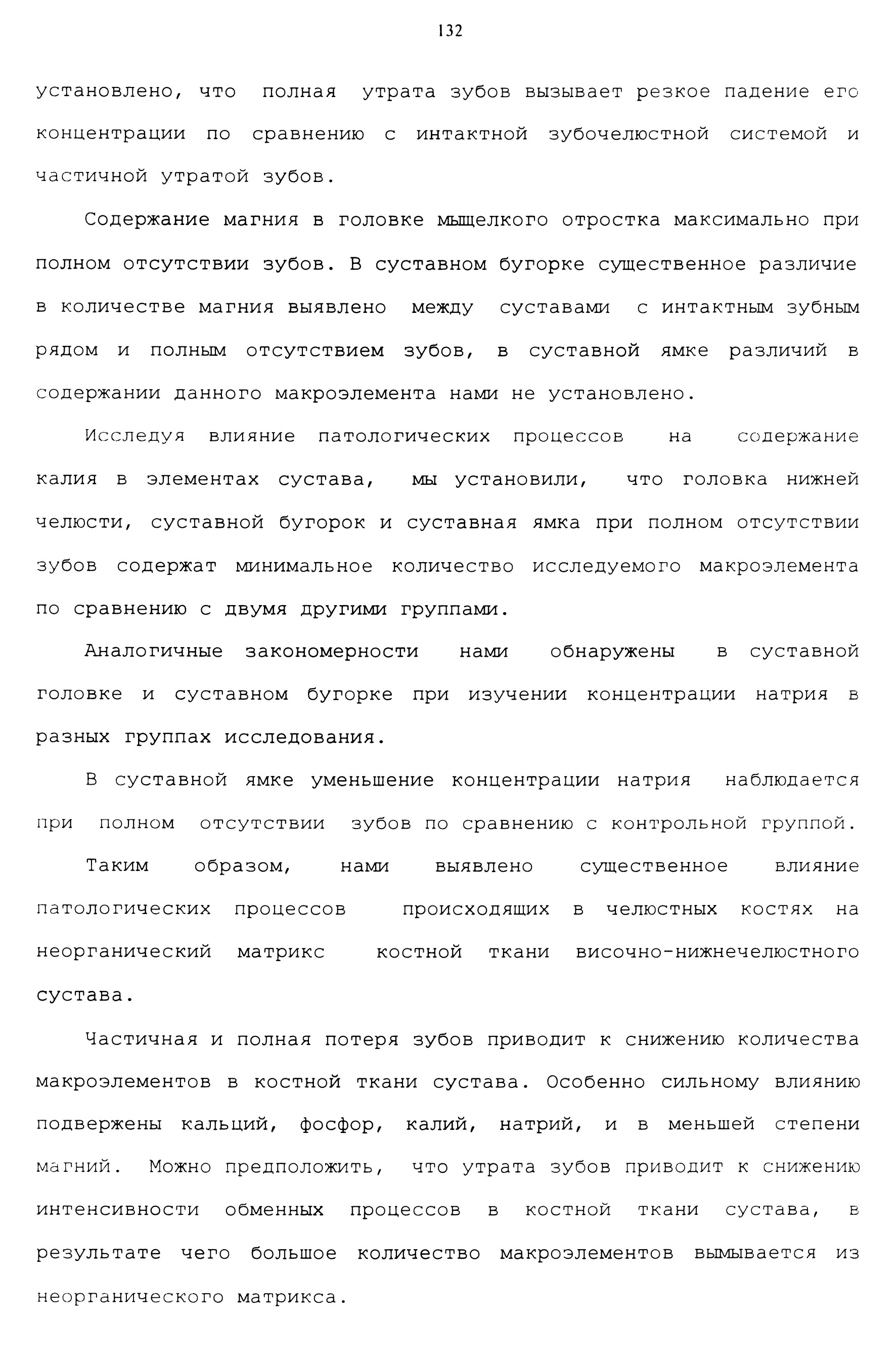 132

установлено, что полная утрата зубов вызывает резкое падение его концентрации по сравнению с интактной зубочелюстной системой и частичной утратой зубов.

Содержание магния в головке мыщелкого отростка максимально при полном отсутствии зубов. В суставном бугорке существенное различие в количестве магния выявлено между суставами с интактным зубным рядом и полным отсутствием зубов, в суставной ямке различий в содержании данного макроэлемента нами не установлено.

Исследуя влияние патологических процессов на содержание калия в элементах сустава, мы установили, что головка нижней челюсти, суставной бугорок и суставная ямка при полном отсутствии зубов содержат минимальное количество исследуемого макроэлемента по сравнению с двумя другими группами.

Аналогичные закономерности нами обнаружены в суставной головке и суставном бугорке при изучении концентрации натрия в разных группах исследования.

В суставной ямке уменьшение концентрации натрия наблюдается при полном отсутствии зубов по сравнению с контрольной группой.

Таким образом, нами выявлено существенное влияние патологических процессов происходящих в челюстных костях на неорганический матрикс костной ткани височно-нижнечелюстного сустава.

Частичная и полная потеря зубов приводит к снижению количества макроэлементов в костной ткани сустава. Особенно сильному влиянию подвержены кальций, фосфор, калий, натрий, и в меньшей степени магний. Можно предположить, что утрата зубов приводит к снижению интенсивности обменных процессов в костной ткани сустава, в результате чего большое количество макроэлементов вымывается из неорганического матрикса.